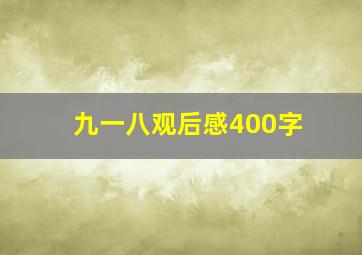 九一八观后感400字